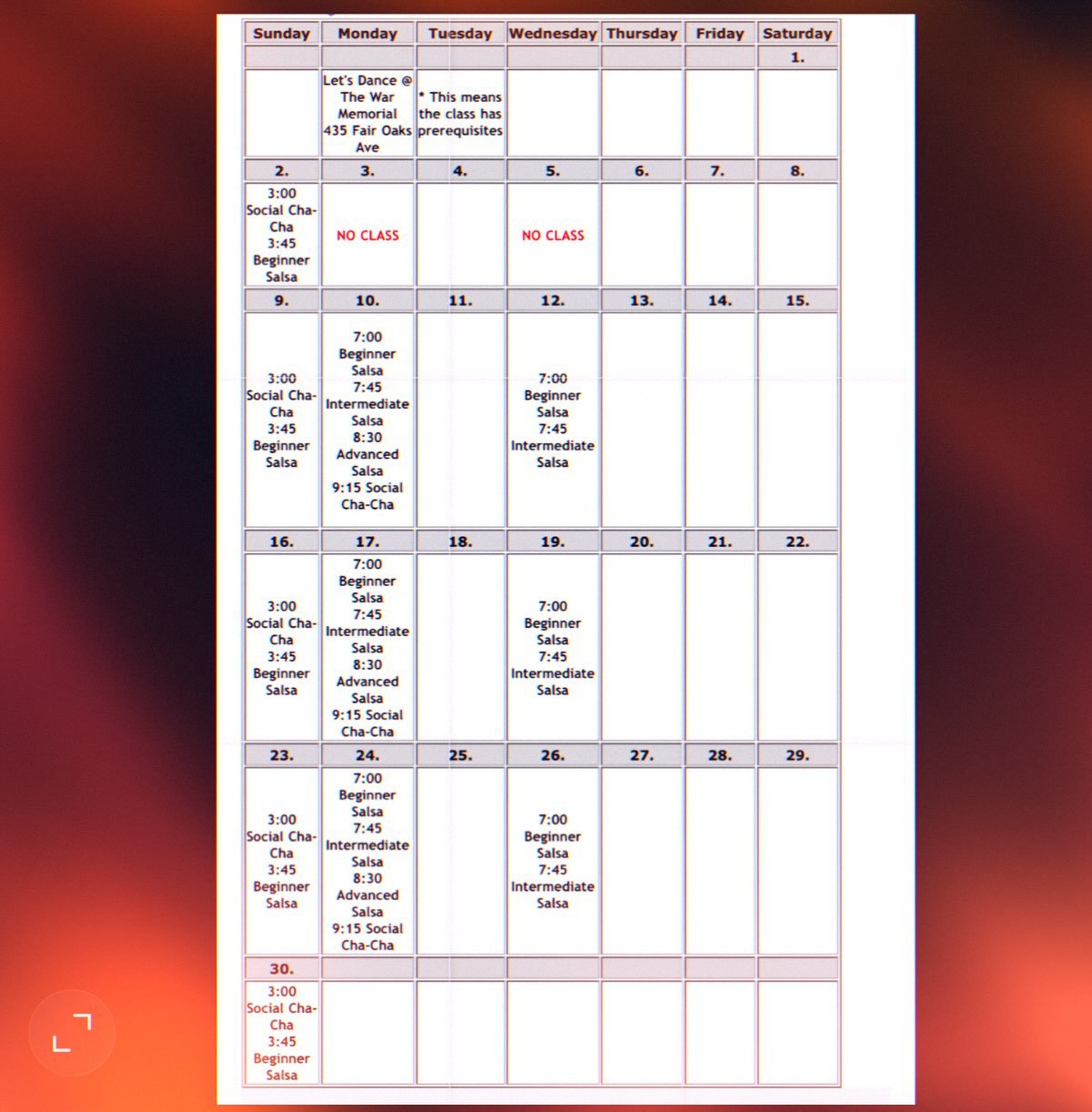 | Sunday | Monday | Tuesday | Wednesday | Thursday | Friday | Saturday |
|---|---|---|---|---|---|---|
| | | | | | | 1. |
| | Let's Dance @ The War Memorial 435 Fair Oaks Ave | * This means the class has prerequisites | | | | |
| 2. | 3. | 4. | 5. | 6. | 7. | 8. |
| 3:00 Social Cha-Cha 3:45 Beginner Salsa | NO CLASS | | NO CLASS | | | |
| 9. | 10. | 11. | 12. | 13. | 14. | 15. |
| 3:00 Social Cha-Cha 3:45 Beginner Salsa | 7:00 Beginner Salsa 7:45 Intermediate Salsa 8:30 Advanced Salsa 9:15 Social Cha-Cha | | 7:00 Beginner Salsa 7:45 Intermediate Salsa | | | |
| 16. | 17. | 18. | 19. | 20. | 21. | 22. |
| 3:00 Social Cha-Cha 3:45 Beginner Salsa | 7:00 Beginner Salsa 7:45 Intermediate Salsa 8:30 Advanced Salsa 9:15 Social Cha-Cha | | 7:00 Beginner Salsa 7:45 Intermediate Salsa | | | |
| 23. | 24. | 25. | 26. | 27. | 28. | 29. |
| 3:00 Social Cha-Cha 3:45 Beginner Salsa | 7:00 Beginner Salsa 7:45 Intermediate Salsa 8:30 Advanced Salsa 9:15 Social Cha-Cha | | 7:00 Beginner Salsa 7:45 Intermediate Salsa | | | |
| 30. | | | | | | |
| 3:00 Social Cha-Cha 3:45 Beginner Salsa | | | | | | |